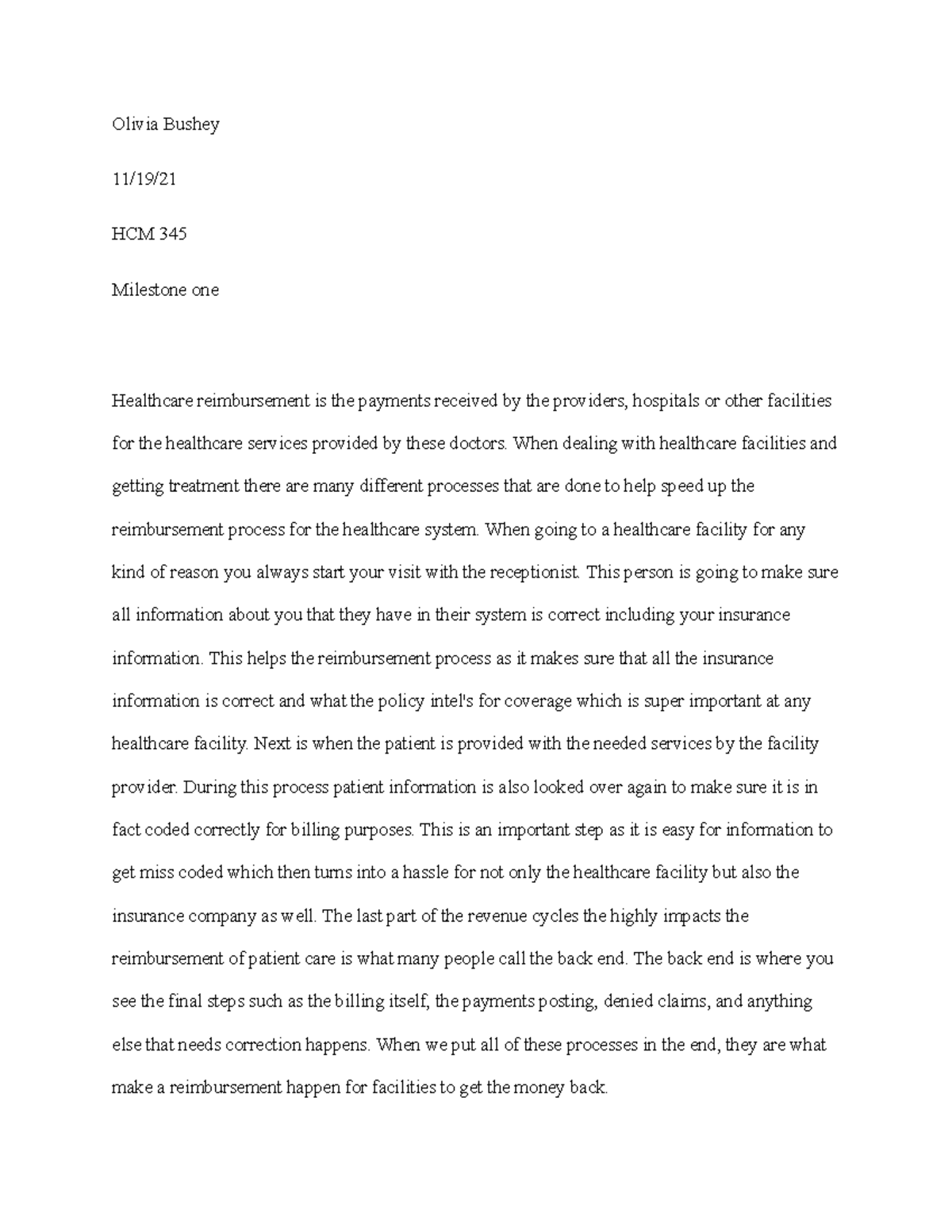 Olivia Bushey

11/19/21

HCM 345

Milestone one

Healthcare reimbursement is the payments received by the providers, hospitals or other facilities for the healthcare services provided by these doctors. When dealing with healthcare facilities and getting treatment there are many different processes that are done to help speed up the reimbursement process for the healthcare system. When going to a healthcare facility for any kind of reason you always start your visit with the receptionist. This person is going to make sure all information about you that they have in their system is correct including your insurance information. This helps the reimbursement process as it makes sure that all the insurance information is correct and what the policy intel's for coverage which is super important at any healthcare facility. Next is when the patient is provided with the needed services by the facility provider. During this process patient information is also looked over again to make sure it is in fact coded correctly for billing purposes. This is an important step as it is easy for information to get miss coded which then turns into a hassle for not only the healthcare facility but also the insurance company as well. The last part of the revenue cycles the highly impacts the reimbursement of patient care is what many people call the back end. The back end is where you see the final steps such as the billing itself, the payments posting, denied claims, and anything else that needs correction happens. When we put all of these processes in the end, they are what make a reimbursement happen for facilities to get the money back.